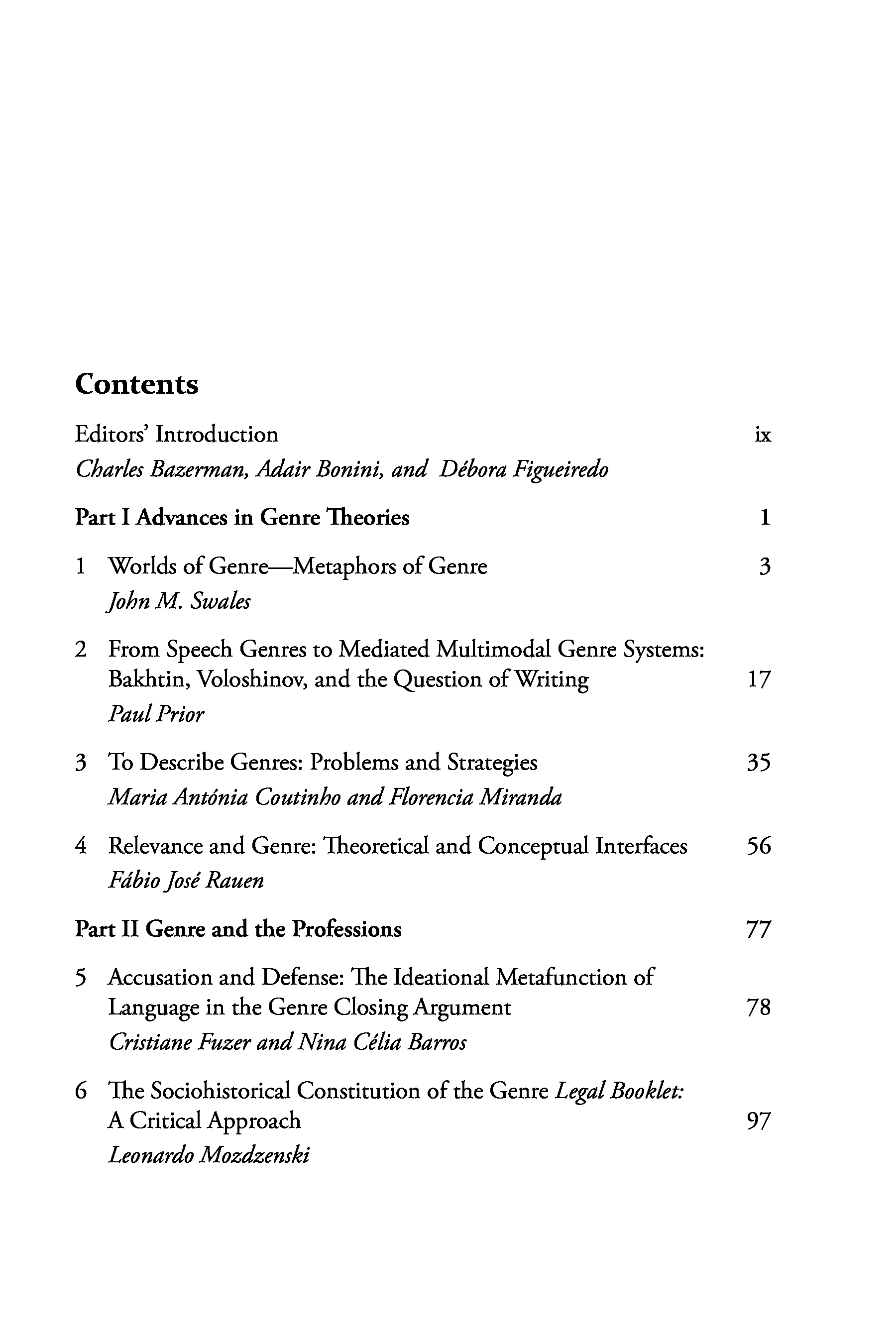 Contents

Editors' Introduction ix
Charles Bazerman, Adair Bonini, and Débora Figueiredo

Part I Advances in Genre Theories 1

1 Worlds of Genre—Metaphors of Genre 3
John M. Swales

2 From Speech Genres to Mediated Multimodal Genre Systems: Bakhtin, Voloshinov, and the Question of Writing 17
Paul Prior

3 To Describe Genres: Problems and Strategies 35
Maria Antónia Coutinho and Florencia Miranda

4 Relevance and Genre: Theoretical and Conceptual Interfaces 56
Fábio José Rauen

Part II Genre and the Professions 77

5 Accusation and Defense: The Ideational Metafunction of Language in the Genre Closing Argument 78
Cristiane Fuzer and Nina Célia Barros

6 The Sociohistorical Constitution of the Genre Legal Booklet: A Critical Approach 97
Leonardo Mozdzenski